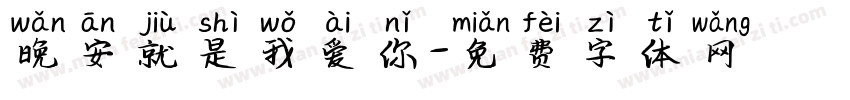 wǎn ān jiù shì wǒ ài nǐ miǎn fèi zì tǐ wǎng
晚安就是我爱你-免费字体网